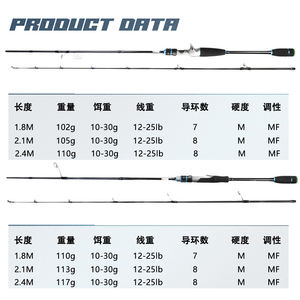 PRODUCT DATA

| 长度 | 重量 | 饵重 | 线重 | 导环数 | 硬度 | 调性 |
|---|---|---|---|---|---|---|
| 1.8M | 102g | 10-30g | 12-25lb | 7 | M | MF |
| 2.1M | 105g | 10-30g | 12-25lb | 8 | M | MF |
| 2.4M | 110g | 10-30g | 12-25lb | 8 | M | MF |

| 长度 | 重量 | 饵重 | 线重 | 导环数 | 硬度 | 调性 |
|---|---|---|---|---|---|---|
| 1.8M | 110g | 10-30g | 12-25lb | 7 | M | MF |
| 2.1M | 113g | 10-30g | 12-25lb | 8 | M | MF |
| 2.4M | 117g | 10-30g | 12-25lb | 8 | M | MF |